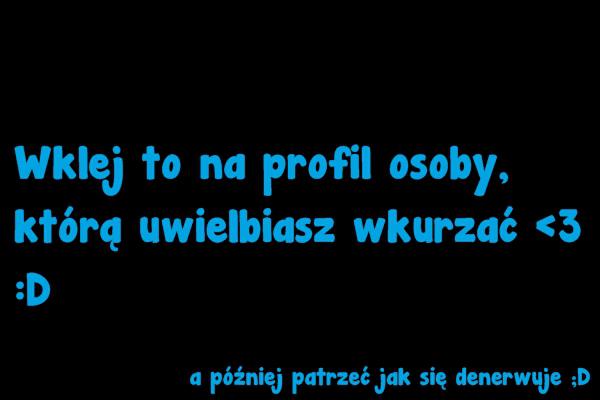 Wklej to na profil osoby, którą uwielbiasz wkurzać <3 :D

a później patrzeć jak się denerwuje ;D